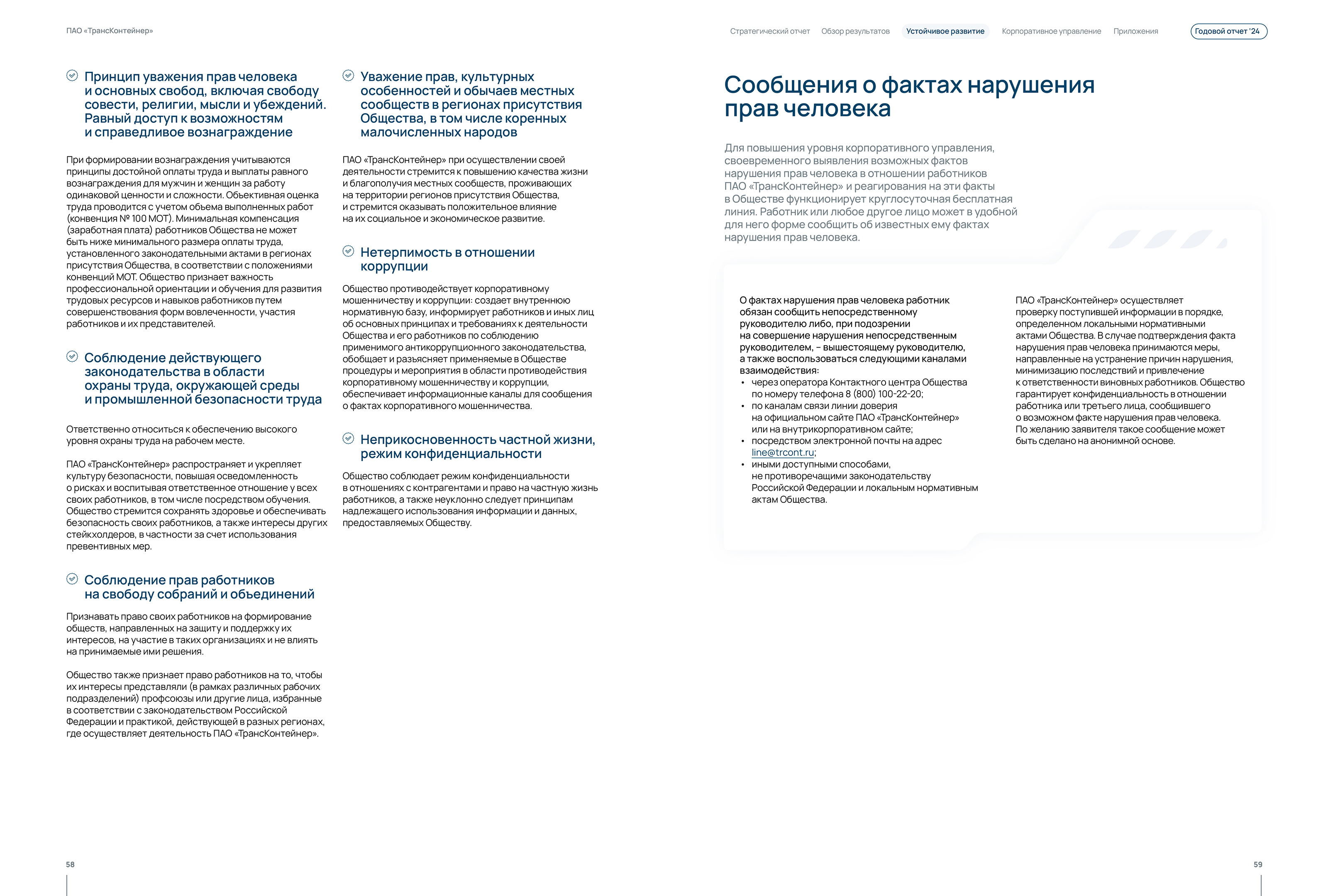 ПАО «ТрансКонтейнер»

Стратегический отчет Обзор результатов Устойчивое развитие Корпоративное управление Приложения Годовой отчет '24

Принцип уважения прав человека и основных свобод, включая свободу совести, религии, мысли и убеждений. Равный доступ к возможностям и справедливое вознаграждение

При формировании вознаграждения учитываются принципы достойной оплаты труда и выплаты равного вознаграждения для мужчин и женщин за работу одинаковой ценности и сложности. Объективная оценка труда проводится с учетом объема выполненных работ (конвенция № 100 МОТ). Минимальная компенсация (заработная плата) работников Общества не может быть ниже минимального размера оплаты труда, установленного законодательными актами в регионах присутствия Общества, в соответствии с положениями конвенций МОТ. Общество признает важность профессиональной ориентации и обучения для развития трудовых ресурсов и навыков работников путем совершенствования форм вовлеченности, участия работников и их представителей.

Соблюдение действующего законодательства в области охраны труда, окружающей среды и промышленной безопасности труда

Ответственно относиться к обеспечению высокого уровня охраны труда на рабочем месте.

ПАО «ТрансКонтейнер» распространяет и укрепляет культуру безопасности, повышая осведомленность о рисках и воспитывая ответственное отношение у всех своих работников, в том числе посредством обучения. Общество стремится сохранять здоровье и обеспечивать безопасность своих работников, а также интересы других стейкхолдеров, в частности за счет использования превентивных мер.

Соблюдение прав работников на свободу собраний и объединений

Признавать право своих работников на формирование обществ, направленных на защиту и поддержку их интересов, на участие в таких организациях и не влиять на принимаемые ими решения.

Общество также признает право работников на то, чтобы их интересы представляли (в рамках различных рабочих подразделений) профсоюзы или другие лица, избранные в соответствии с законодательством Российской Федерации и практикой, действующей в разных регионах, где осуществляет деятельность ПАО «ТрансКонтейнер».

Уважение прав, культурных особенностей и обычаев местных сообществ в регионах присутствия Общества, в том числе коренных малочисленных народов

ПАО «ТрансКонтейнер» при осуществлении своей деятельности стремится к повышению качества жизни и благополучия местных сообществ, проживающих на территории регионов присутствия Общества, и стремится оказывать положительное влияние на их социальное и экономическое развитие.

Нетерпимость в отношении коррупции

Общество противодействует корпоративному мошенничеству и коррупции: создает внутреннюю нормативную базу, информирует работников и иных лиц об основных принципах и требованиях к деятельности Общества и его работников по соблюдению применимого антикоррупционного законодательства, обобщает и разъясняет применяемые в Обществе процедуры и мероприятия в области противодействия корпоративному мошенничеству и коррупции, обеспечивает информационные каналы для сообщения о фактах корпоративного мошенничества.

Неприкосновенность частной жизни, режим конфиденциальности

Общество соблюдает режим конфиденциальности в отношениях с контрагентами и право на частную жизнь работников, а также неуклонно следует принципам надлежащего использования информации и данных, предоставляемых Обществу.

Сообщения о фактах нарушения прав человека

Для повышения уровня корпоративного управления, своевременного выявления возможных фактов нарушения прав человека в отношении работников ПАО «ТрансКонтейнер» и реагирования на эти факты в Обществе функционирует круглосуточная бесплатная линия. Работник или любое другое лицо может в удобной для него форме сообщить об известных ему фактах нарушения прав человека.

О фактах нарушения прав человека работник обязан сообщить непосредственному руководителю либо, при подозрении на совершение нарушения непосредственным руководителем, – вышестоящему руководителю, а также воспользоваться следующими каналами взаимодействия:
• через оператора Контактного центра Общества по номеру телефона 8 (800) 100-22-20;
• по каналам связи линии доверия на официальном сайте ПАО «ТрансКонтейнер» или на внутрикорпоративном сайте;
• посредством электронной почты на адрес line@trcont.ru;
• иными доступными способами, не противоречащими законодательству Российской Федерации и локальным нормативным актам Общества.

ПАО «ТрансКонтейнер» осуществляет проверку поступившей информации в порядке, определенном локальными нормативными актами Общества. В случае подтверждения факта нарушения прав человека принимаются меры, направленные на устранение причин нарушения, минимизацию последствий и привлечение к ответственности виновных работников. Общество гарантирует конфиденциальность в отношении работника или третьего лица, сообщившего о возможном факте нарушения прав человека. По желанию заявителя такое сообщение может быть сделано на анонимной основе.

58

59